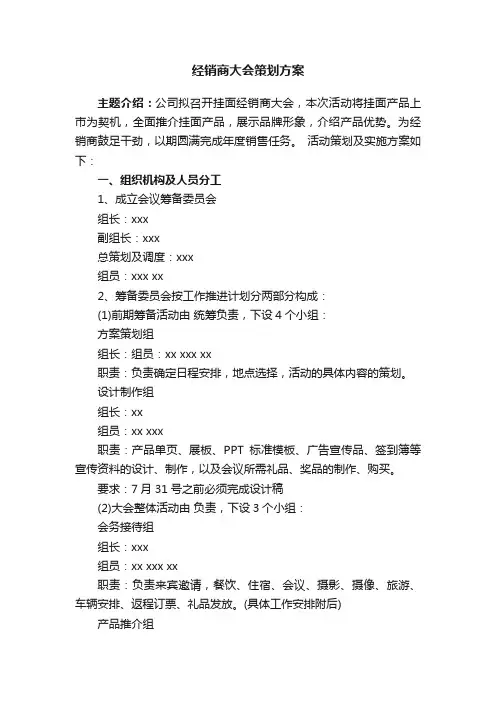 经销商大会策划方案

主题介绍：公司拟召开挂面经销商大会，本次活动将挂面产品上市为契机，全面推介挂面产品，展示品牌形象，介绍产品优势。为经销商鼓足干劲，以期圆满完成年度销售任务。 活动策划及实施方案如下：

一、组织机构及人员分工

1、成立会议筹备委员会

组长：xxx

副组长：xxx

总策划及调度：xxx

组员：xxx xx

2、筹备委员会按工作推进计划分两部分构成：

(1)前期筹备活动由 统筹负责，下设 4 个小组：

方案策划组

组长：组员：xx xxx xx

职责：负责确定日程安排，地点选择，活动的具体内容的策划。

设计制作组

组长：xx

组员：xx xxx

职责：产品单页、展板、PPT 标准模板、广告宣传品、签到簿等宣传资料的设计、制作，以及会议所需礼品、奖品的制作、购买。

要求：7 月 31 号之前必须完成设计稿

(2)大会整体活动由 负责，下设 3 个小组：

会务接待组

组长：xxx

组员：xx xxx xx

职责：负责来宾邀请，餐饮、住宿、会议、摄影、摄像、旅游、车辆安排、返程订票、礼品发放。(具体工作安排附后)

产品推介组